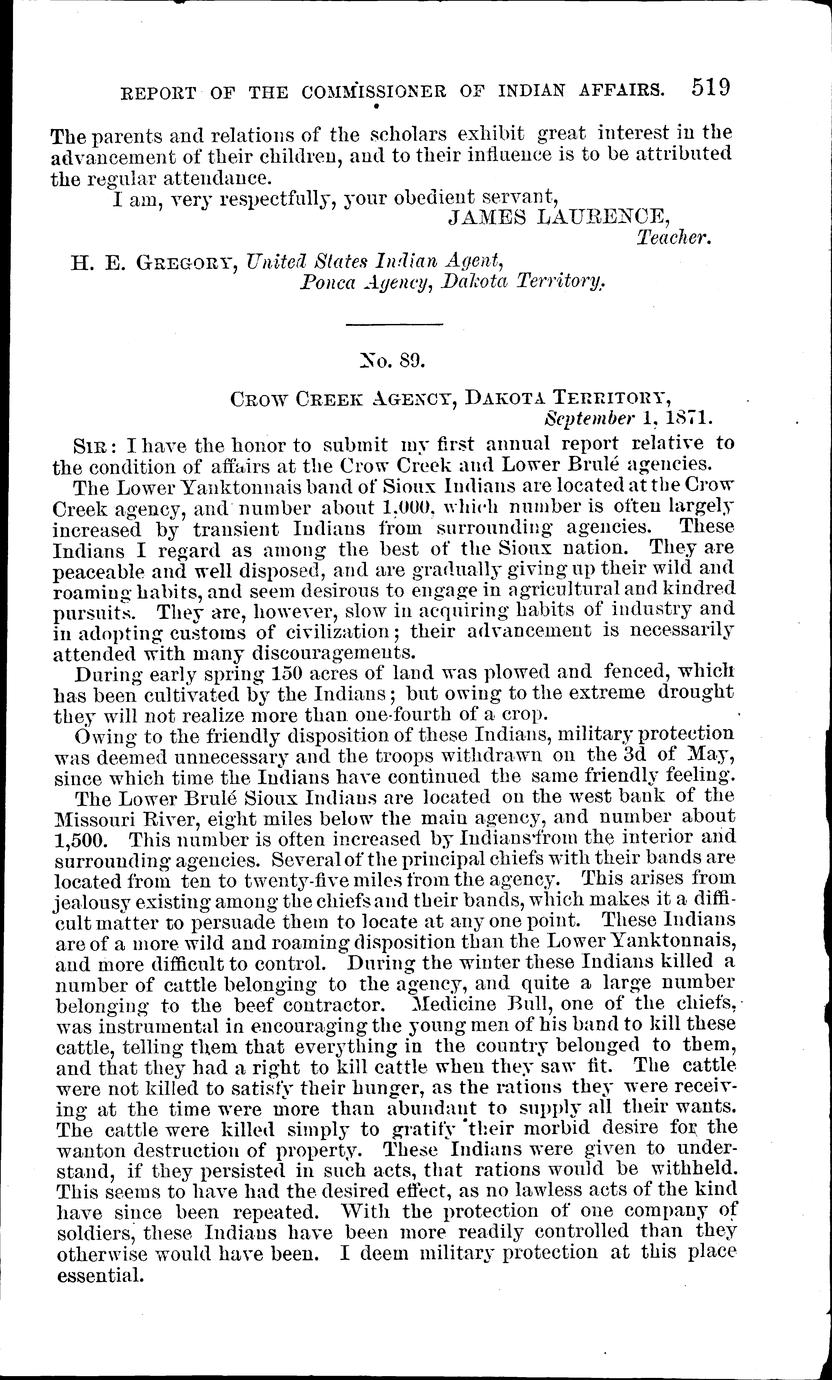 REPORT OF THE COMMISSIONER OF INDIAN AFFAIRS. 519

The parents and relations of the scholars exhibit great interest in the advancement of their children, and to their influence is to be attributed the regular attendance.

I am, very respectfully, your obedient servant,
JAMES LAURENCE,
Teacher.

H. E. GREGORY, United States Indian Agent,
Ponca Agency, Dakota Territory.

No. 89.

CROW CREEK AGENCY, DAKOTA TERRITORY,
September 1, 1871.

SIR: I have the honor to submit my first annual report relative to the condition of affairs at the Crow Creek and Lower Brulé agencies.

The Lower Yanktonnais band of Sioux Indians are located at the Crow Creek agency, and number about 1,000, which number is often largely increased by transient Indians from surrounding agencies. These Indians I regard as among the best of the Sioux nation. They are peaceable and well disposed, and are gradually giving up their wild and roaming habits, and seem desirous to engage in agricultural and kindred pursuits. They are, however, slow in acquiring habits of industry and in adopting customs of civilization; their advancement is necessarily attended with many discouragements.

During early spring 150 acres of land was plowed and fenced, which has been cultivated by the Indians; but owing to the extreme drought they will not realize more than one-fourth of a crop.

Owing to the friendly disposition of these Indians, military protection was deemed unnecessary and the troops withdrawn on the 3d of May, since which time the Indians have continued the same friendly feeling.

The Lower Brulé Sioux Indians are located on the west bank of the Missouri River, eight miles below the main agency, and number about 1,500. This number is often increased by Indians from the interior and surrounding agencies. Several of the principal chiefs with their bands are located from ten to twenty-five miles from the agency. This arises from jealousy existing among the chiefs and their bands, which makes it a difficult matter to persuade them to locate at any one point. These Indians are of a more wild and roaming disposition than the Lower Yanktonnais, and more difficult to control. During the winter these Indians killed a number of cattle belonging to the agency, and quite a large number belonging to the beef contractor. Medicine Bull, one of the chiefs, was instrumental in encouraging the young men of his band to kill these cattle, telling them that everything in the country belonged to them, and that they had a right to kill cattle when they saw fit. The cattle were not killed to satisfy their hunger, as the rations they were receiving at the time were more than abundant to supply all their wants. The cattle were killed simply to gratify their morbid desire for the wanton destruction of property. These Indians were given to understand, if they persisted in such acts, that rations would be withheld. This seems to have had the desired effect, as no lawless acts of the kind have since been repeated. With the protection of one company of soldiers, these Indians have been more readily controlled than they otherwise would have been. I deem military protection at this place essential.